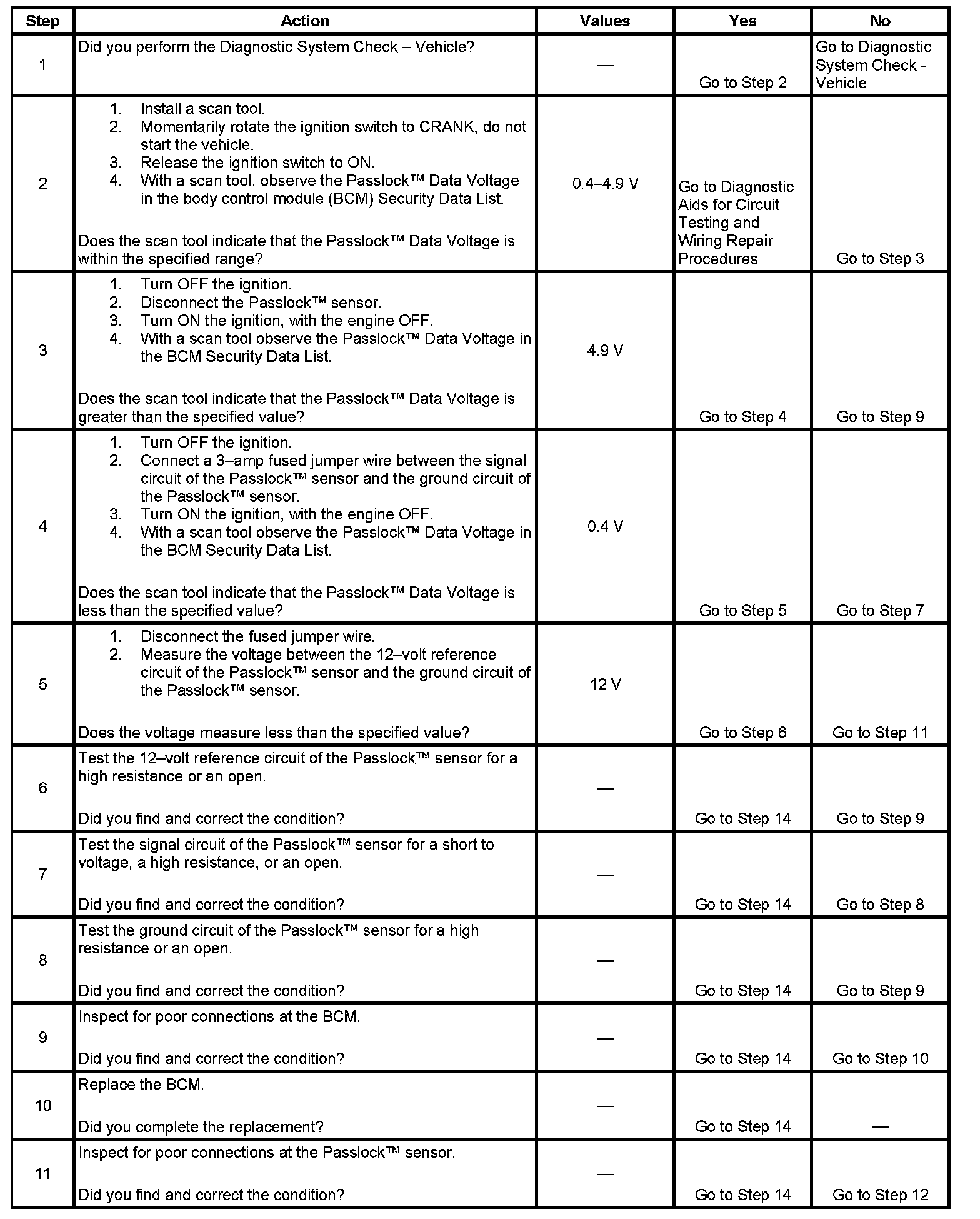 | Step | Action | Values | Yes | No |
|---|---|---|---|---|
| 1 | Did you perform the Diagnostic System Check – Vehicle? | — | Go to Step 2 | Go to Diagnostic System Check - Vehicle |
| 2 | 1. Install a scan tool. 2. Momentarily rotate the ignition switch to CRANK, do not start the vehicle. 3. Release the ignition switch to ON. 4. With a scan tool, observe the Passlock™ Data Voltage in the body control module (BCM) Security Data List. Does the scan tool indicate that the Passlock™ Data Voltage is within the specified range? | 0.4–4.9 V | Go to Diagnostic Aids for Circuit Testing and Wiring Repair Procedures | Go to Step 3 |
| 3 | 1. Turn OFF the ignition. 2. Disconnect the Passlock™ sensor. 3. Turn ON the ignition, with the engine OFF. 4. With a scan tool observe the Passlock™ Data Voltage in the BCM Security Data List. Does the scan tool indicate that the Passlock™ Data Voltage is greater than the specified value? | 4.9 V | Go to Step 4 | Go to Step 9 |
| 4 | 1. Turn OFF the ignition. 2. Connect a 3–amp fused jumper wire between the signal circuit of the Passlock™ sensor and the ground circuit of the Passlock™ sensor. 3. Turn ON the ignition, with the engine OFF. 4. With a scan tool observe the Passlock™ Data Voltage in the BCM Security Data List. Does the scan tool indicate that the Passlock™ Data Voltage is less than the specified value? | 0.4 V | Go to Step 5 | Go to Step 7 |
| 5 | 1. Disconnect the fused jumper wire. 2. Measure the voltage between the 12–volt reference circuit of the Passlock™ sensor and the ground circuit of the Passlock™ sensor. Does the voltage measure less than the specified value? | 12 V | Go to Step 6 | Go to Step 11 |
| 6 | Test the 12–volt reference circuit of the Passlock™ sensor for a high resistance or an open. Did you find and correct the condition? | — | Go to Step 14 | Go to Step 9 |
| 7 | Test the signal circuit of the Passlock™ sensor for a short to voltage, a high resistance, or an open. Did you find and correct the condition? | — | Go to Step 14 | Go to Step 8 |
| 8 | Test the ground circuit of the Passlock™ sensor for a high resistance or an open. Did you find and correct the condition? | — | Go to Step 14 | Go to Step 9 |
| 9 | Inspect for poor connections at the BCM. Did you find and correct the condition? | — | Go to Step 14 | Go to Step 10 |
| 10 | Replace the BCM. Did you complete the replacement? | — | Go to Step 14 | — |
| 11 | Inspect for poor connections at the Passlock™ sensor. Did you find and correct the condition? | — | Go to Step 14 | Go to Step 12 |